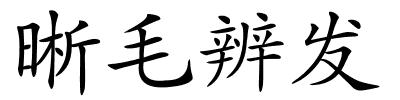 晰毛辨发